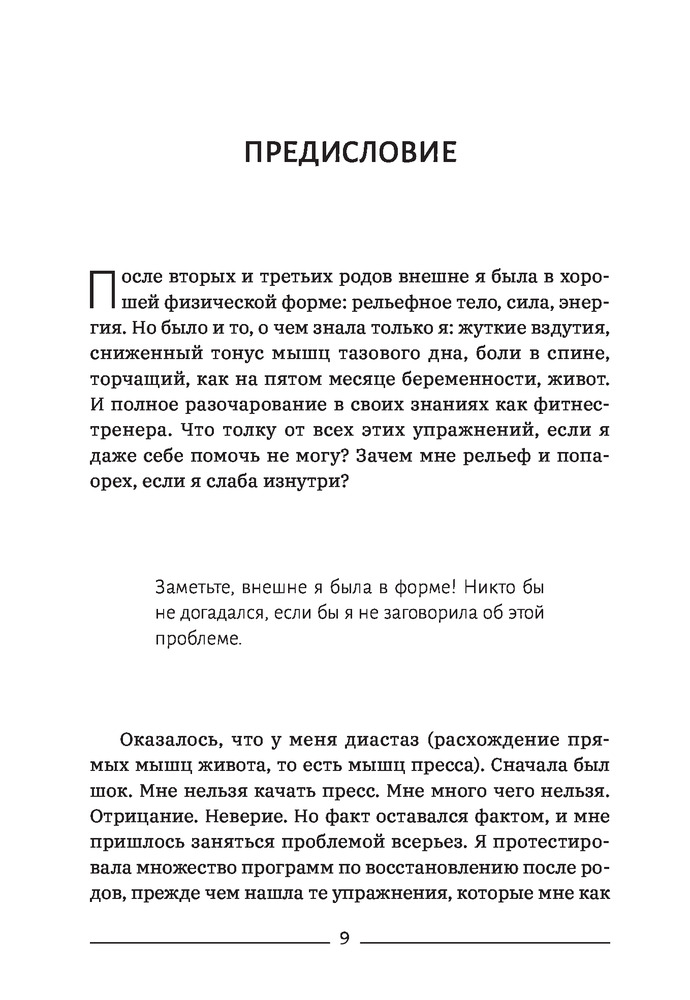 ПРЕДИСЛОВИЕ

После вторых и третьих родов внешне я была в хорошей физической форме: рельефное тело, сила, энергия. Но было и то, о чем знала только я: жуткие вздутия, сниженный тонус мышц тазового дна, боли в спине, торчащий, как на пятом месяце беременности, живот. И полное разочарование в своих знаниях как фитнес-тренера. Что толку от всех этих упражнений, если я даже себе помочь не могу? Зачем мне рельеф и попа-орех, если я слаба изнутри?

Заметьте, внешне я была в форме! Никто бы не догадался, если бы я не заговорила об этой проблеме.

Оказалось, что у меня диастаз (расхождение прямых мышц живота, то есть мышц пресса). Сначала был шок. Мне нельзя качать пресс. Мне много чего нельзя. Отрицание. Неверие. Но факт оставался фактом, и мне пришлось заняться проблемой всерьез. Я протестировала множество программ по восстановлению после родов, прежде чем нашла те упражнения, которые мне как

9